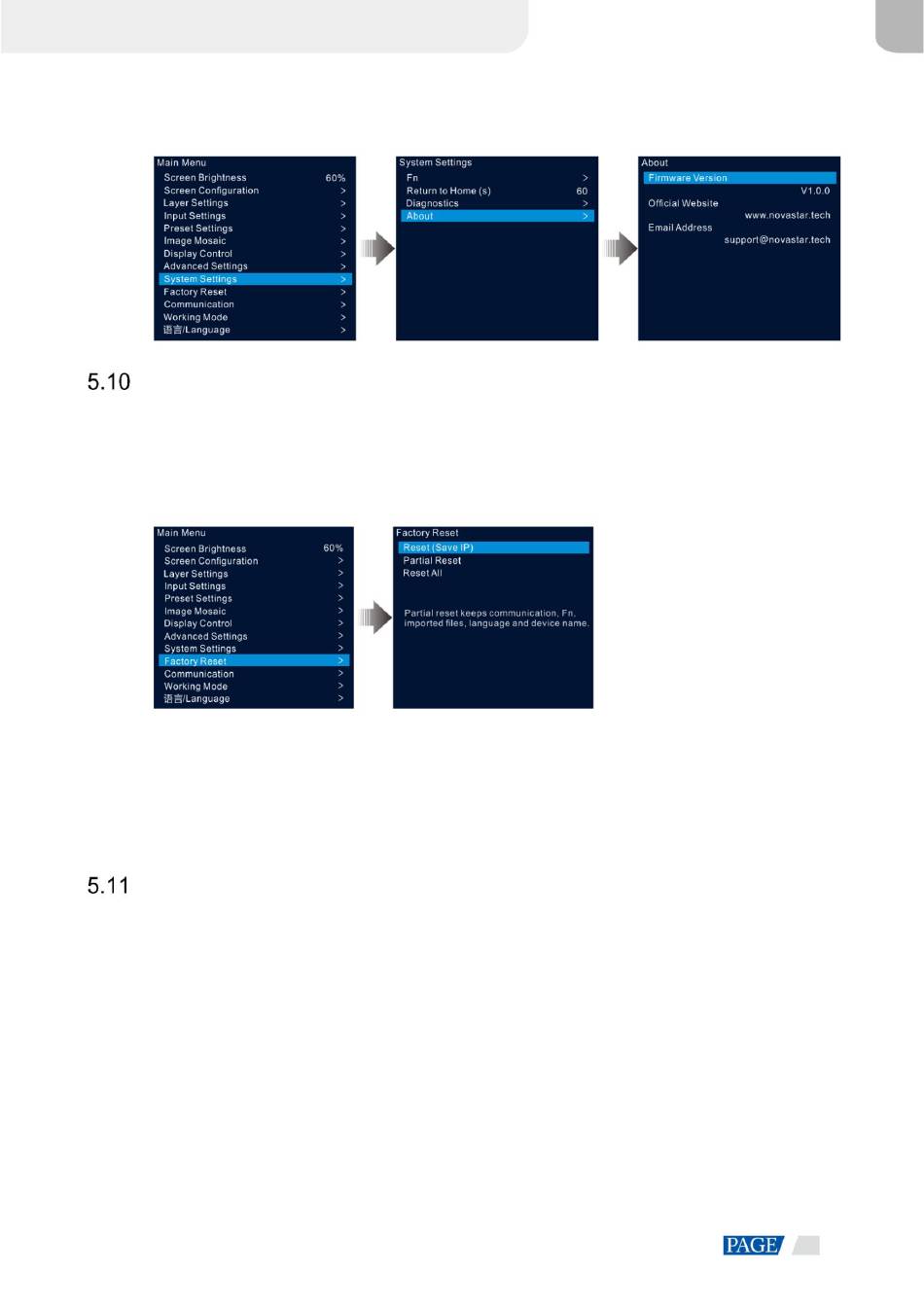 Main Menu
Screen Brightness 60%
Screen Configuration >
Layer Settings >
Input Settings >
Preset Settings >
Image Mosaic >
Display Control >
Advanced Settings >
System Settings >
Factory Reset >
Communication >
Working Mode >
语言/Language >

System Settings
Fn >
Return to Home (s) 60
Diagnostics >
About >

About
Firmware Version
V1.0.0
Official Website
www.novastar.tech
Email Address
support@novastar.tech

5.10

Main Menu
Screen Brightness 60%
Screen Configuration >
Layer Settings >
Input Settings >
Preset Settings >
Image Mosaic >
Display Control >
Advanced Settings >
System Settings >
Factory Reset >
Communication >
Working Mode >
语言/Language >

Factory Reset
Reset (Save IP)
Partial Reset
Reset All

Partial reset keeps communication, Fn, imported files, language and device name.

5.11

PAGE